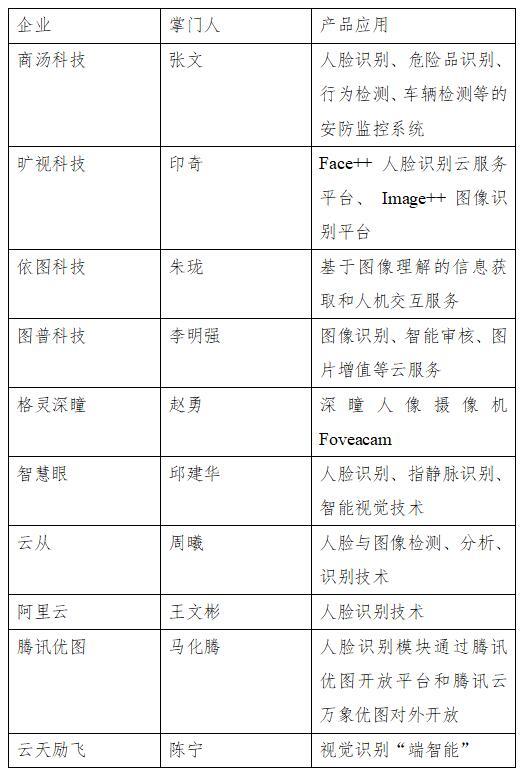 | 企业 | 掌门人 | 产品应用 |
|---|---|---|
| 商汤科技 | 张文 | 人脸识别、危险品识别、行为检测、车辆检测等的安防监控系统 |
| 旷视科技 | 印奇 | Face++ 人脸识别云服务平台、 Image++ 图像识别平台 |
| 依图科技 | 朱珑 | 基于图像理解的信息获取和人机交互服务 |
| 图普科技 | 李明强 | 图像识别、智能审核、图片增值等云服务 |
| 格灵深瞳 | 赵勇 | 深瞳人像摄像机 Foveacam |
| 智慧眼 | 邱建华 | 人脸识别、指静脉识别、智能视觉技术 |
| 云从 | 周曦 | 人脸与图像检测、分析、识别技术 |
| 阿里云 | 王文彬 | 人脸识别技术 |
| 腾讯优图 | 马化腾 | 人脸识别模块通过腾讯优图开放平台和腾讯云万象优图对外开放 |
| 云天励飞 | 陈宁 | 视觉识别“端智能” |